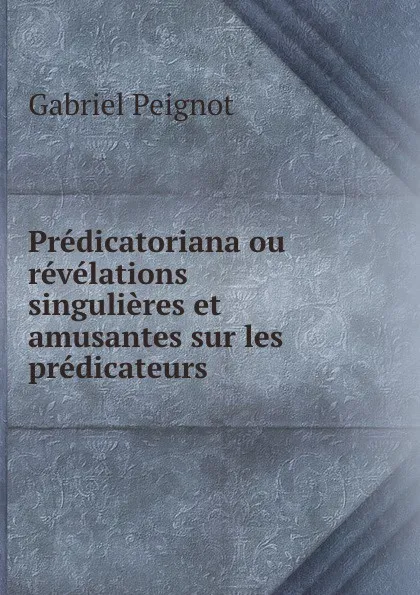 Gabriel Peignot

Prédicatoriana ou révélations singulières et amusantes sur les prédicateurs